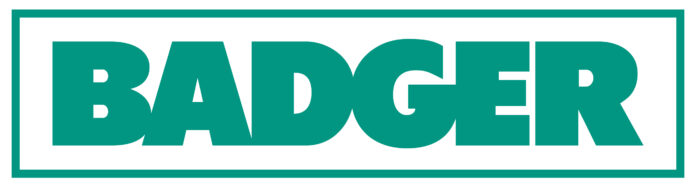 BADGER